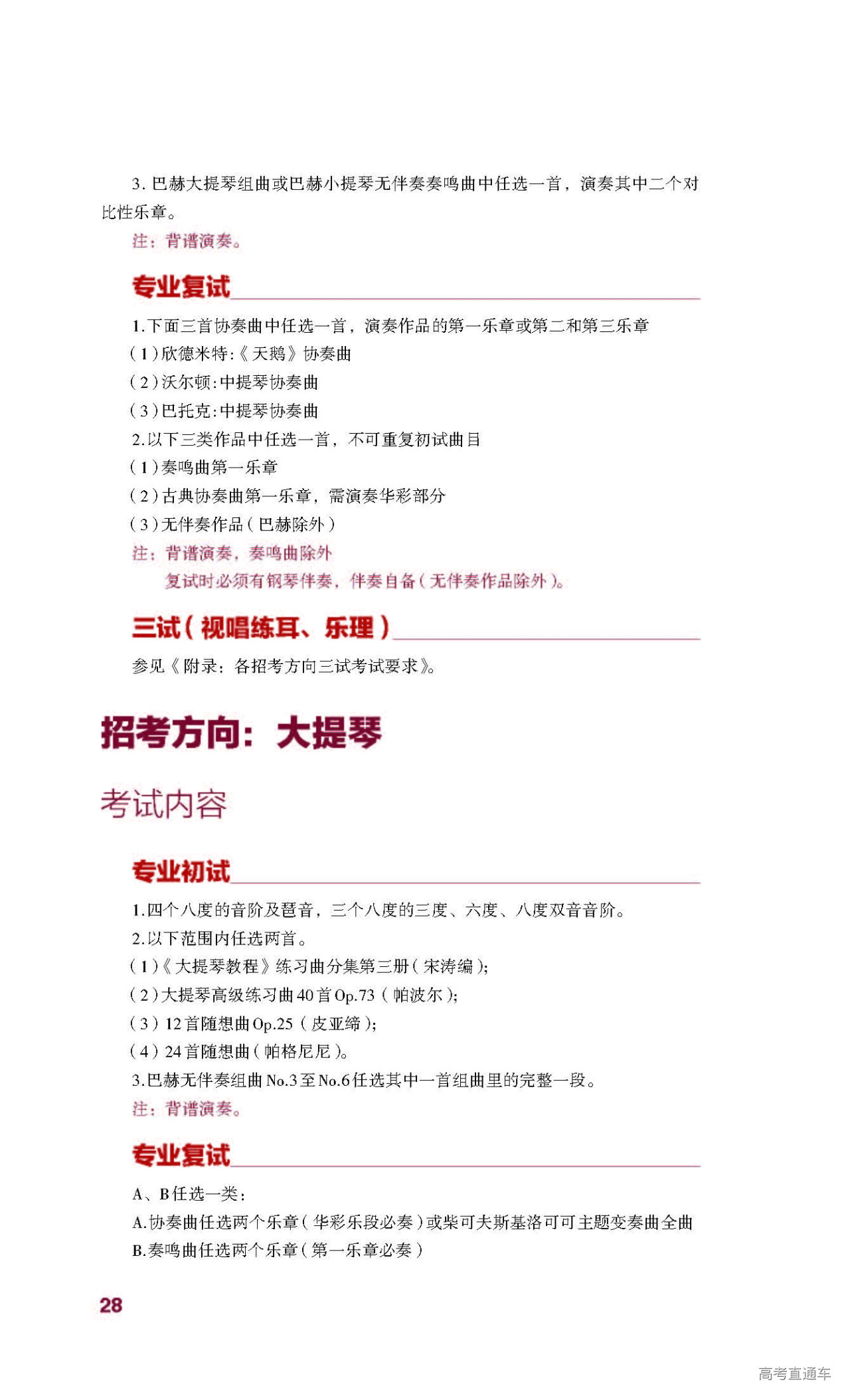 3. 巴赫大提琴组曲或巴赫小提琴无伴奏奏鸣曲中任选一首，演奏其中二个对比性乐章。

注：背谱演奏。

专业复试

1.下面三首协奏曲中任选一首，演奏作品的第一乐章或第二和第三乐章

（1）欣德米特:《天鹅》协奏曲

（2）沃尔顿:中提琴协奏曲

（3）巴托克:中提琴协奏曲

2.以下三类作品中任选一首，不可重复初试曲目

（1）奏鸣曲第一乐章

（2）古典协奏曲第一乐章，需演奏华彩部分

（3）无伴奏作品（巴赫除外）

注：背谱演奏，奏鸣曲除外

复试时必须有钢琴伴奏，伴奏自备（无伴奏作品除外）。

三试（视唱练耳、乐理）

参见《附录：各招考方向三试考试要求》。

招考方向：大提琴

考试内容

专业初试

1.四个八度的音阶及琶音，三个八度的三度、六度、八度双音音阶。

2.以下范围内任选两首。

（1）《大提琴教程》练习曲分集第三册（宋涛编）;

（2）大提琴高级练习曲40首Op.73（帕波尔）;

（3）12首随想曲Op.25（皮亚缔）;

（4）24首随想曲（帕格尼尼）。

3.巴赫无伴奏组曲No.3至No.6任选其中一首组曲里的完整一段。

注：背谱演奏。

专业复试

A、B任选一类：

A.协奏曲任选两个乐章（华彩乐段必奏）或柴可夫斯基洛可可主题变奏曲全曲

B.奏鸣曲任选两个乐章（第一乐章必奏）

28

高考直通车